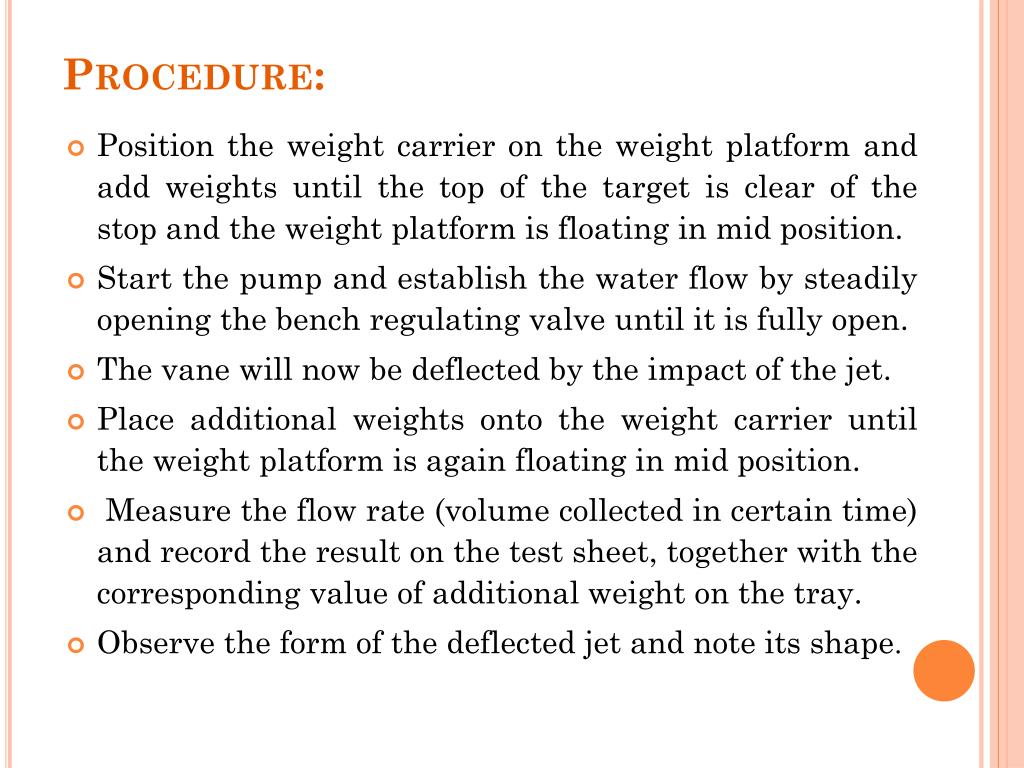 PROCEDURE:

Position the weight carrier on the weight platform and add weights until the top of the target is clear of the stop and the weight platform is floating in mid position.

Start the pump and establish the water flow by steadily opening the bench regulating valve until it is fully open.

The vane will now be deflected by the impact of the jet.

Place additional weights onto the weight carrier until the weight platform is again floating in mid position.

Measure the flow rate (volume collected in certain time) and record the result on the test sheet, together with the corresponding value of additional weight on the tray.

Observe the form of the deflected jet and note its shape.